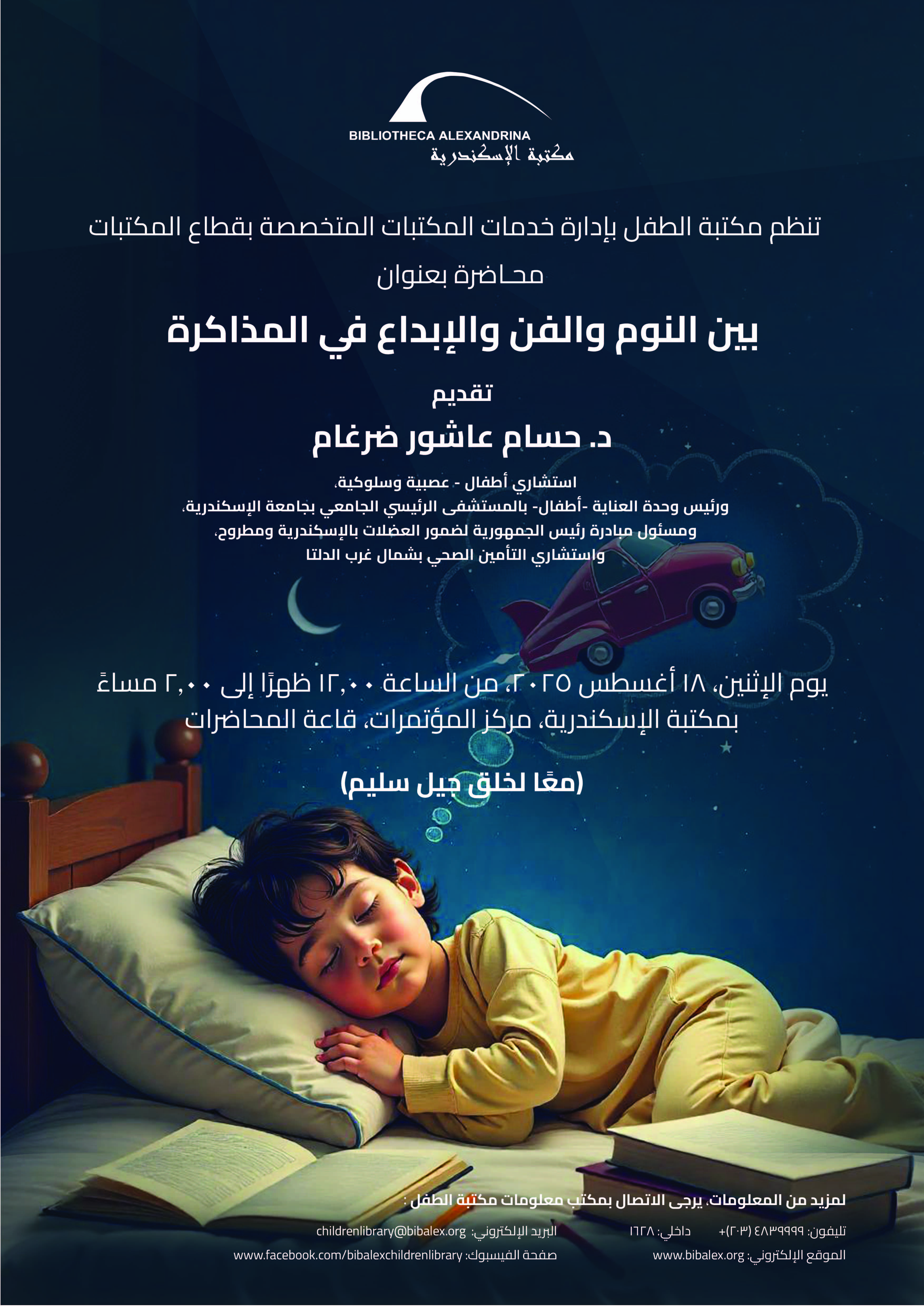 BIBLIOTHECA ALEXANDRINA
مكتبة الإسكندرية

تنظم مكتبة الطفل بإدارة خدمات المكتبات المتخصصة بقطاع المكتبات

محاضرة بعنوان

بين النوم والفن والإبداع في المذاكرة

تقديم

د. حسام عاشور ضرغام

استشاري أطفال - عصبية وسلوكية،
ورئيس وحدة العناية -أطفال- بالمستشفى الرئيسي الجامعي بجامعة الإسكندرية،
ومسئول مبادرة رئيس الجمهورية لضمور العضلات بالإسكندرية ومطروح،
واستشاري التأمين الصحي بشمال غرب الدلتا

يوم الإثنين، ١٨ أغسطس ٢٠٢٥، من الساعة ١٢,٠٠ ظهرًا إلى ٢,٠٠ مساءً
بمكتبة الإسكندرية، مركز المؤتمرات، قاعة المحاضرات

(معًا لخلق جيل سليم)

لمزيد من المعلومات، يرجى الاتصال بمكتب معلومات مكتبة الطفل :

تليفون: ٤٨٣٩٩٩٩ (٢٠٣)+ داخلي: ١٦٢٨ البريد الإلكتروني: childrenlibrary@bibalex.org

الموقع الإلكتروني: www.bibalex.org صفحة الفيسبوك: www.facebook.com/bibalexchildrenlibrary